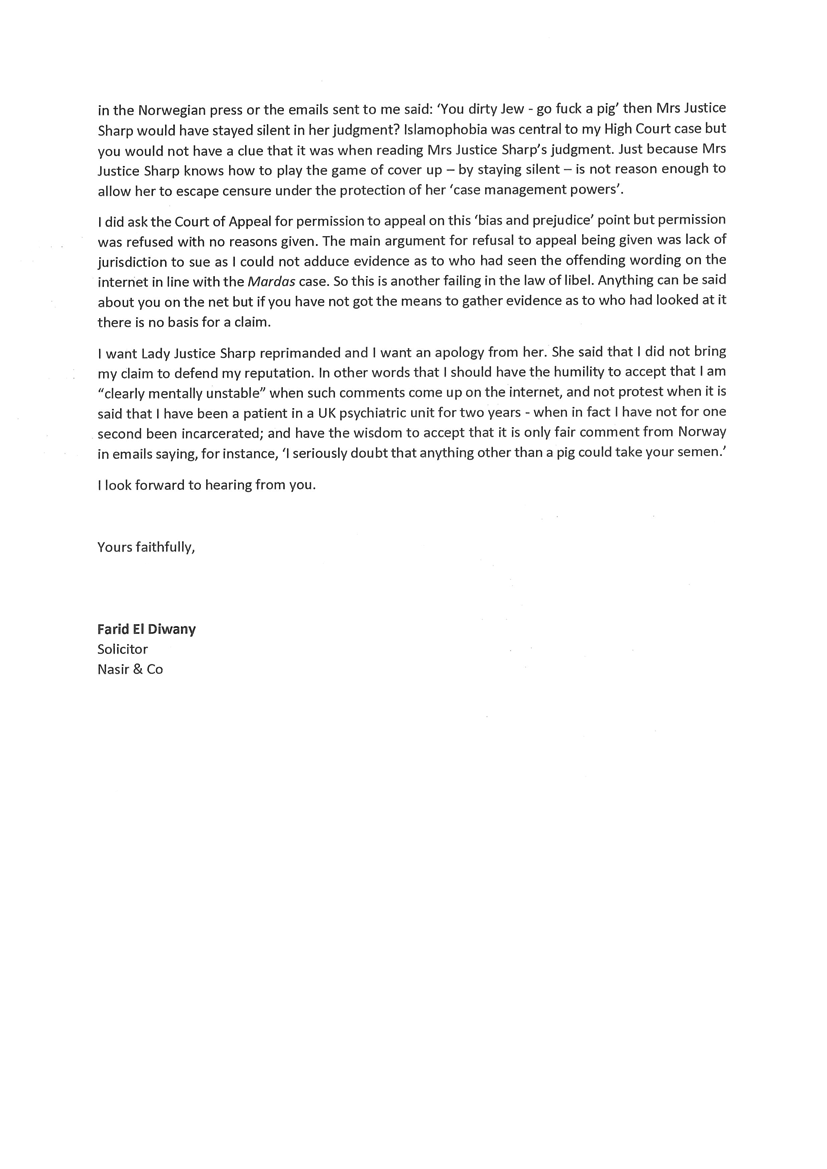 in the Norwegian press or the emails sent to me said: 'You dirty Jew - go fuck a pig' then Mrs Justice Sharp would have stayed silent in her judgment? Islamophobia was central to my High Court case but you would not have a clue that it was when reading Mrs Justice Sharp's judgment. Just because Mrs Justice Sharp knows how to play the game of cover up – by staying silent – is not reason enough to allow her to escape censure under the protection of her 'case management powers'.

I did ask the Court of Appeal for permission to appeal on this 'bias and prejudice' point but permission was refused with no reasons given. The main argument for refusal to appeal being given was lack of jurisdiction to sue as I could not adduce evidence as to who had seen the offending wording on the internet in line with the Mardas case. So this is another failing in the law of libel. Anything can be said about you on the net but if you have not got the means to gather evidence as to who had looked at it there is no basis for a claim.

I want Lady Justice Sharp reprimanded and I want an apology from her. She said that I did not bring my claim to defend my reputation. In other words that I should have the humility to accept that I am "clearly mentally unstable" when such comments come up on the internet, and not protest when it is said that I have been a patient in a UK psychiatric unit for two years - when in fact I have not for one second been incarcerated; and have the wisdom to accept that it is only fair comment from Norway in emails saying, for instance, 'I seriously doubt that anything other than a pig could take your semen.'

I look forward to hearing from you.

Yours faithfully,

Farid El Diwany
Solicitor
Nasir & Co